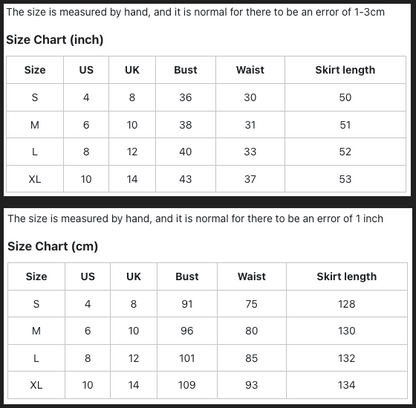 The size is measured by hand, and it is normal for there to be an error of 1-3cm

Size Chart (inch)

| Size | US | UK | Bust | Waist | Skirt length |
|---|---|---|---|---|---|
| S | 4 | 8 | 36 | 30 | 50 |
| M | 6 | 10 | 38 | 31 | 51 |
| L | 8 | 12 | 40 | 33 | 52 |
| XL | 10 | 14 | 43 | 37 | 53 |

The size is measured by hand, and it is normal for there to be an error of 1 inch

Size Chart (cm)

| Size | US | UK | Bust | Waist | Skirt length |
|---|---|---|---|---|---|
| S | 4 | 8 | 91 | 75 | 128 |
| M | 6 | 10 | 96 | 80 | 130 |
| L | 8 | 12 | 101 | 85 | 132 |
| XL | 10 | 14 | 109 | 93 | 134 |